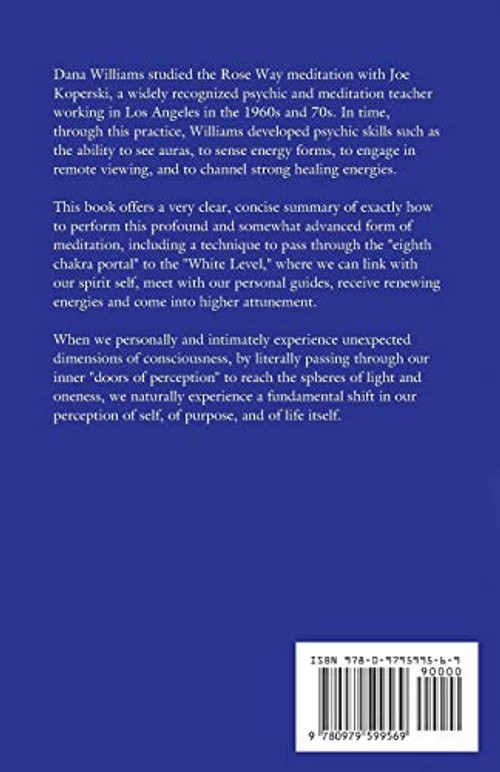 Dana Williams studied the Rose Way meditation with Joe Koperski, a widely recognized psychic and meditation teacher working in Los Angeles in the 1960s and 70s. In time, through this practice, Williams developed psychic skills such as the ability to see auras, to sense energy forms, to engage in remote viewing, and to channel strong healing energies.

This book offers a very clear, concise summary of exactly how to perform this profound and somewhat advanced form of meditation, including a technique to pass through the "eighth chakra portal" to the "White Level," where we can link with our spirit self, meet with our personal guides, receive renewing energies and come into higher attunement.

When we personally and intimately experience unexpected dimensions of consciousness, by literally passing through our inner "doors of perception" to reach the spheres of light and oneness, we naturally experience a fundamental shift in our perception of self, of purpose, and of life itself.

ISBN 978-0-9795995-6-9
90000
9 780979 599569